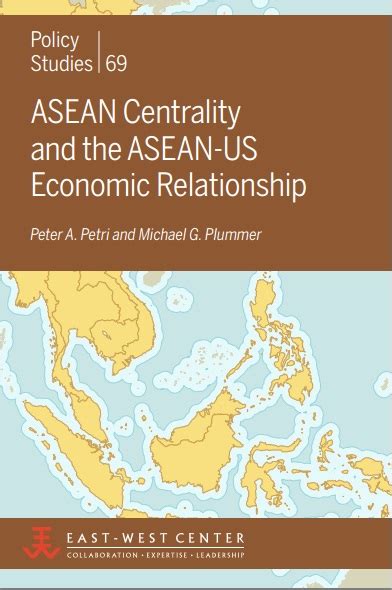 Policy Studies | 69

ASEAN Centrality and the ASEAN-US Economic Relationship

Peter A. Petri and Michael G. Plummer

EAST-WEST CENTER
COLLABORATION · EXPERTISE · LEADERSHIP